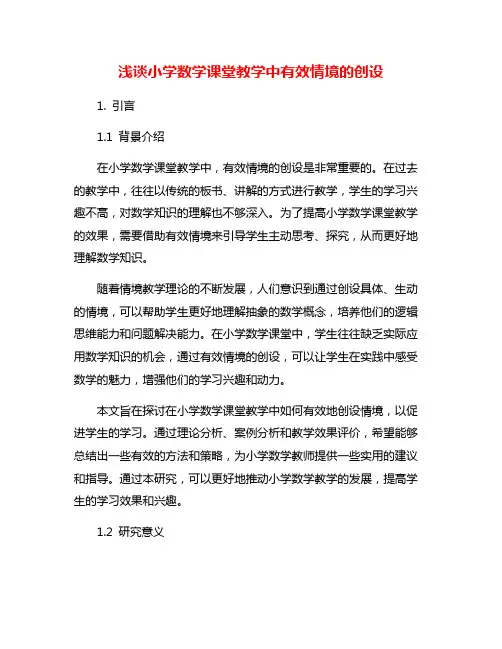 浅谈小学数学课堂教学中有效情境的创设

1. 引言

1.1 背景介绍

在小学数学课堂教学中，有效情境的创设是非常重要的。在过去的教学中，往往以传统的板书、讲解的方式进行教学，学生的学习兴趣不高，对数学知识的理解也不够深入。为了提高小学数学课堂教学的效果，需要借助有效情境来引导学生主动思考、探究，从而更好地理解数学知识。

随着情境教学理论的不断发展，人们意识到通过创设具体、生动的情境，可以帮助学生更好地理解抽象的数学概念，培养他们的逻辑思维能力和问题解决能力。在小学数学课堂中，学生往往缺乏实际应用数学知识的机会，通过有效情境的创设，可以让学生在实践中感受数学的魅力，增强他们的学习兴趣和动力。

本文旨在探讨在小学数学课堂教学中如何有效地创设情境，以促进学生的学习。通过理论分析、案例分析和教学效果评价，希望能够总结出一些有效的方法和策略，为小学数学教师提供一些实用的建议和指导。通过本研究，可以更好地推动小学数学教学的发展，提高学生的学习效果和兴趣。

1.2 研究意义